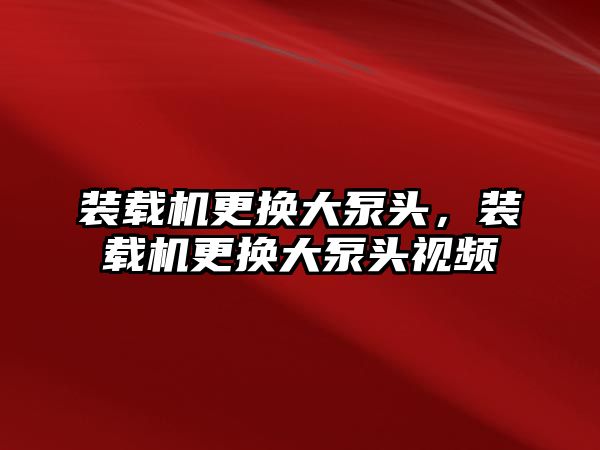 装载机更换大泵头，装载机更换大泵头视频